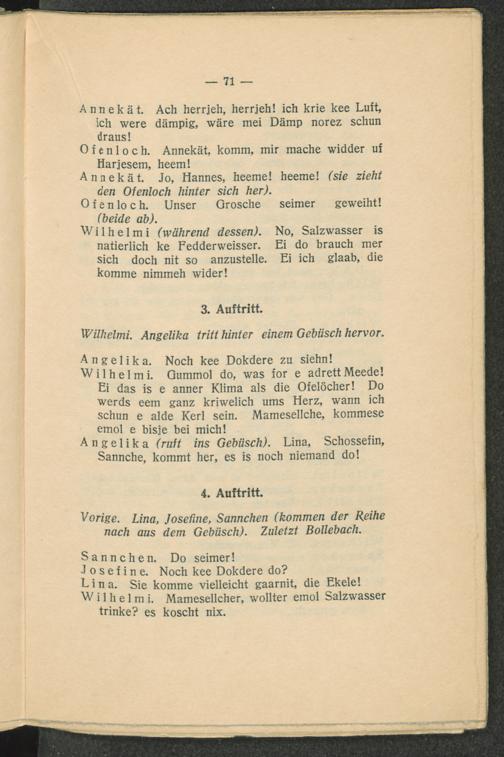 — 71 —

Annekät. Ach herrjeh, herrjeh! ich krie kee Luft, ich were dämpig, wäre mei Dämp norez schun draus!
Ofenloch. Annekät, komm, mir mache widder uf Harjesem, heem!
Annekät. Jo, Hannes, heeme! heeme! (sie zieht den Ofenloch hinter sich her).
Ofenloch. Unser Grosche seimer geweiht! (beide ab).
Wilhelmi (während dessen). No, Salzwasser is natierlich ke Fedderweisser. Ei do brauch mer sich doch nit so anzustelle. Ei ich glaab, die komme nimmeh wider!

3. Auftritt.

Wilhelmi. Angelika tritt hinter einem Gebüsch hervor.

Angelika. Noch kee Dokdere zu siehn!
Wilhelmi. Gummol do, was for e adrett Meede! Ei das is e anner Klima als die Ofelöcher! Do werds eem ganz kriwelich ums Herz, wann ich schun e alde Kerl sein. Mamesellche, kommese emol e bisje bei mich!
Angelika (ruft ins Gebüsch). Lina, Schossefin, Sannche, kommt her, es is noch niemand do!

4. Auftritt.

Vorige. Lina, Josefine, Sannchen (kommen der Reihe nach aus dem Gebüsch). Zuletzt Bollebach.

Sannchen. Do seimer!
Josefine. Noch kee Dokdere do?
Lina. Sie komme vielleicht gaarnit, die Ekele!
Wilhelmi. Mamesellcher, wollter emol Salzwasser trinke? es koscht nix.